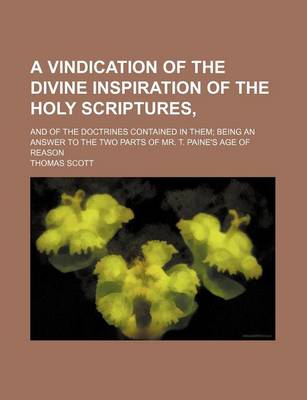 A VINDICATION OF THE DIVINE INSPIRATION OF THE HOLY SCRIPTURES,

AND OF THE DOCTRINES CONTAINED IN THEM; BEING AN ANSWER TO THE TWO PARTS OF MR. T. PAINE'S AGE OF REASON

THOMAS SCOTT